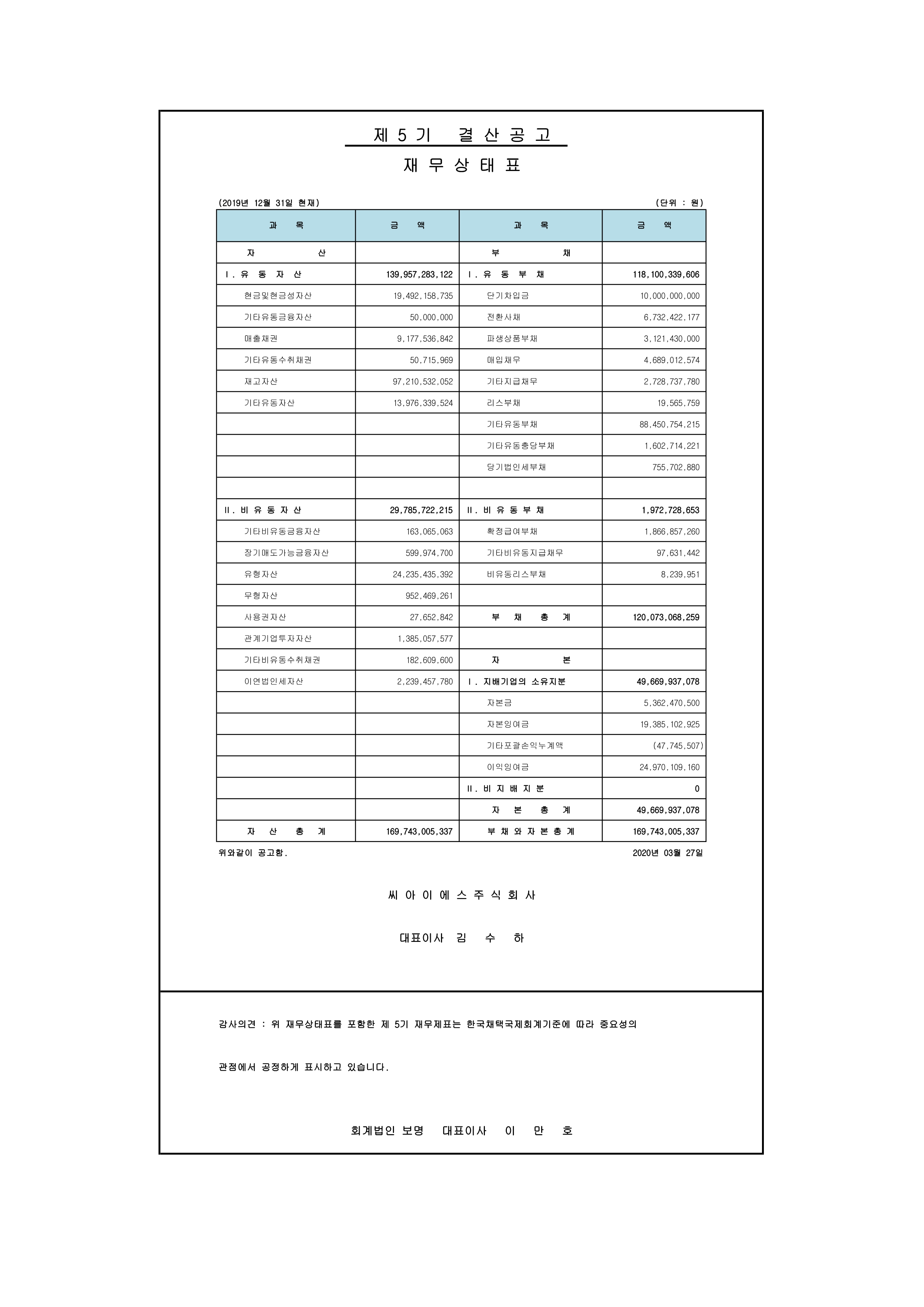 제 5 기 결 산 공 고

재 무 상 태 표

(2019년 12월 31일 현재) (단위 : 원)

| 과 목 | 금 액 | 과 목 | 금 액 |
|---|---|---|---|
| 자 산 | | 부 채 | |
| Ⅰ. 유 동 자 산 | 139,957,283,122 | Ⅰ. 유 동 부 채 | 118,100,339,606 |
| 현금및현금성자산 | 19,492,158,735 | 단기차입금 | 10,000,000,000 |
| 기타유동금융자산 | 50,000,000 | 전환사채 | 6,732,422,177 |
| 매출채권 | 9,177,536,842 | 파생상품부채 | 3,121,430,000 |
| 기타유동수취채권 | 50,715,969 | 매입채무 | 4,689,012,574 |
| 재고자산 | 97,210,532,052 | 기타지급채무 | 2,728,737,780 |
| 기타유동자산 | 13,976,339,524 | 리스부채 | 19,565,759 |
| | | 기타유동부채 | 88,450,754,215 |
| | | 기타유동충당부채 | 1,602,714,221 |
| | | 당기법인세부채 | 755,702,880 |
| | | | |
| Ⅱ. 비 유 동 자 산 | 29,785,722,215 | Ⅱ. 비 유 동 부 채 | 1,972,728,653 |
| 기타비유동금융자산 | 163,065,063 | 확정급여부채 | 1,866,857,260 |
| 장기매도가능금융자산 | 599,974,700 | 기타비유동지급채무 | 97,631,442 |
| 유형자산 | 24,235,435,392 | 비유동리스부채 | 8,239,951 |
| 무형자산 | 952,469,261 | | |
| 사용권자산 | 27,652,842 | 부 채 총 계 | 120,073,068,259 |
| 관계기업투자자산 | 1,385,057,577 | | |
| 기타비유동수취채권 | 182,609,600 | 자 본 | |
| 이연법인세자산 | 2,239,457,780 | Ⅰ. 지배기업의 소유지분 | 49,669,937,078 |
| | | 자본금 | 5,362,470,500 |
| | | 자본잉여금 | 19,385,102,925 |
| | | 기타포괄손익누계액 | (47,745,507) |
| | | 이익잉여금 | 24,970,109,160 |
| | | Ⅱ. 비 지 배 지 분 | 0 |
| | | 자 본 총 계 | 49,669,937,078 |
| 자 산 총 계 | 169,743,005,337 | 부 채 와 자 본 총 계 | 169,743,005,337 |

위와같이 공고함. 2020년 03월 27일

씨 아 이 에 스 주 식 회 사

대표이사 김 수 하

감사의견 : 위 재무상태표를 포함한 제 5기 재무제표는 한국채택국제회계기준에 따라 중요성의 관점에서 공정하게 표시하고 있습니다.

회계법인 보명 대표이사 이 만 호